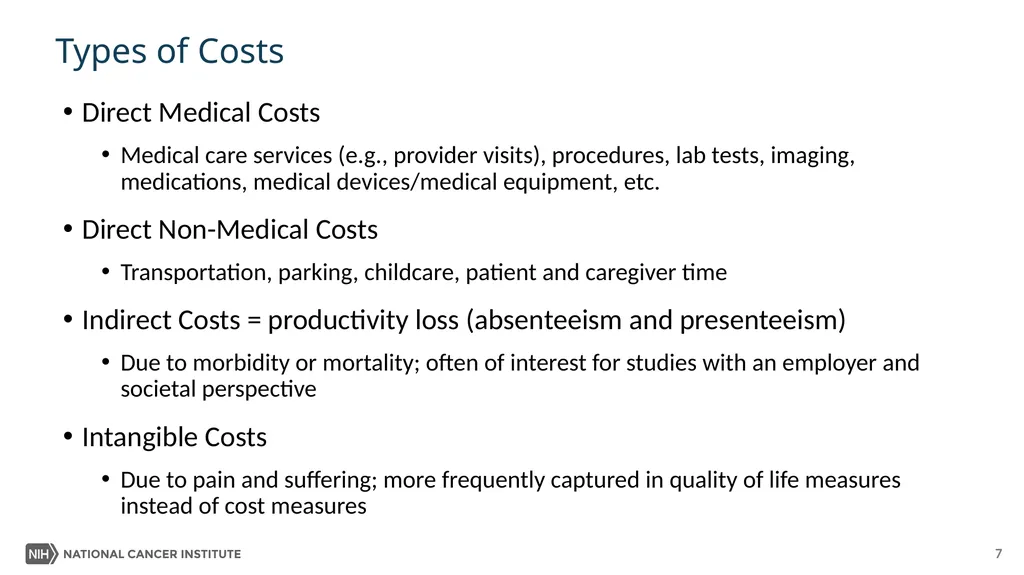 Types of Costs

• Direct Medical Costs

• Medical care services (e.g., provider visits), procedures, lab tests, imaging, medications, medical devices/medical equipment, etc.

• Direct Non-Medical Costs

• Transportation, parking, childcare, patient and caregiver time

• Indirect Costs = productivity loss (absenteeism and presenteeism)

• Due to morbidity or mortality; often of interest for studies with an employer and societal perspective

• Intangible Costs

• Due to pain and suffering; more frequently captured in quality of life measures instead of cost measures

NIH NATIONAL CANCER INSTITUTE

7